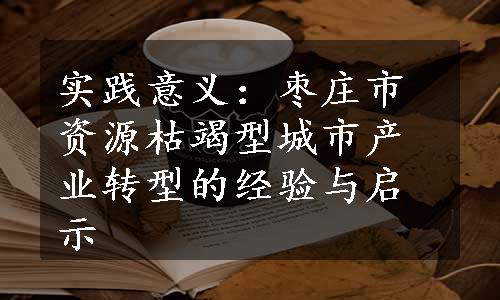 实践意义：枣庄市资源枯竭型城市产业转型的经验与启示